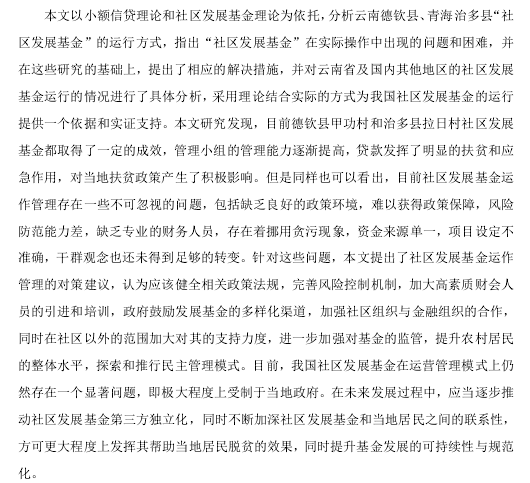 本文以小额信贷理论和社区发展基金理论为依托，分析云南德钦县、青海治多县“社区发展基金”的运行方式，指出“社区发展基金”在实际操作中出现的问题和困难，并在这些研究的基础上，提出了相应的解决措施，并对云南省及国内其他地区的社区发展基金运行的情况进行了具体分析，采用理论结合实际的方式为我国社区发展基金的运行提供一个依据和实证支持。本文研究发现，目前德钦县甲功村和治多县拉日村社区发展基金都取得了一定的成效，管理小组的管理能力逐渐提高，贷款发挥了明显的扶贫和应急作用，对当地扶贫政策产生了积极影响。但是同样也可以看出，目前社区发展基金运作管理存在一些不可忽视的问题，包括缺乏良好的政策环境，难以获得政策保障，风险防范能力差，缺乏专业的财务人员，存在着挪用贪污现象，资金来源单一，项目设定不准确，干群观念也还未得到足够的转变。针对这些问题，本文提出了社区发展基金运作管理的对策建议，认为应该健全相关政策法规，完善风险控制机制，加大高素质财会人员的引进和培训，政府鼓励发展基金的多样化渠道，加强社区组织与金融组织的合作，同时在社区以外的范围加大对其的支持力度，进一步加强对基金的监管，提升农村居民的整体水平，探索和推行民主管理模式。目前，我国社区发展基金在运营管理模式上仍然存在一个显著问题，即极大程度上受制于当地政府。在未来发展过程中，应当逐步推动社区发展基金第三方独立化，同时不断加深社区发展基金和当地居民之间的联系性，方可更大程度上发挥其帮助当地居民脱贫的效果，同时提升基金发展的可持续性与规范化。